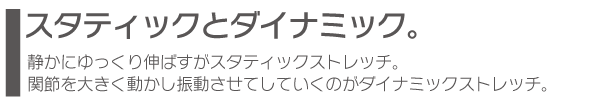 スタティックとダイナミック。

静かにゆっくり伸ばすがスタティックストレッチ。
関節を大きく動かし振動させてしていくのがダイナミックストレッチ。